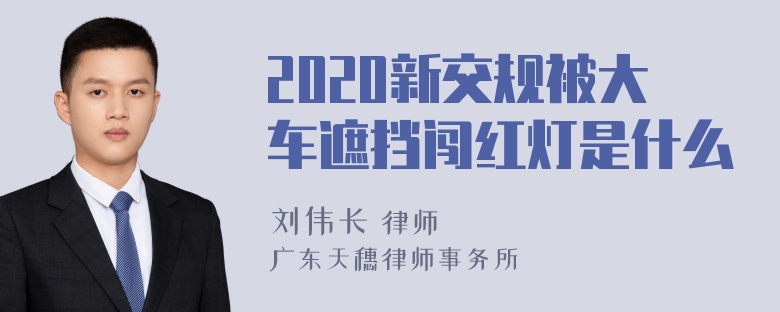 2020新交规被大车遮挡闯红灯是什么

刘伟长 律师
广东天穗律师事务所